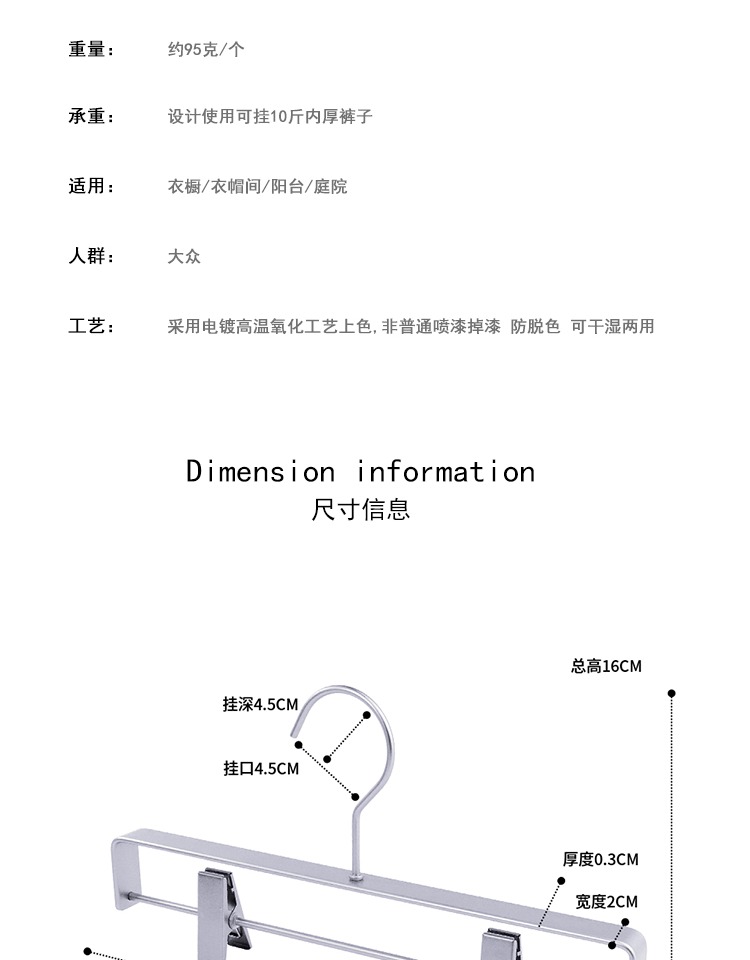 重量： 约95克/个

承重： 设计使用可挂10斤内厚裤子

适用： 衣橱/衣帽间/阳台/庭院

人群： 大众

工艺： 采用电镀高温氧化工艺上色,非普通喷漆掉漆 防脱色 可干湿两用

Dimension information
尺寸信息

总高16CM

挂深4.5CM

挂口4.5CM

厚度0.3CM

宽度2CM